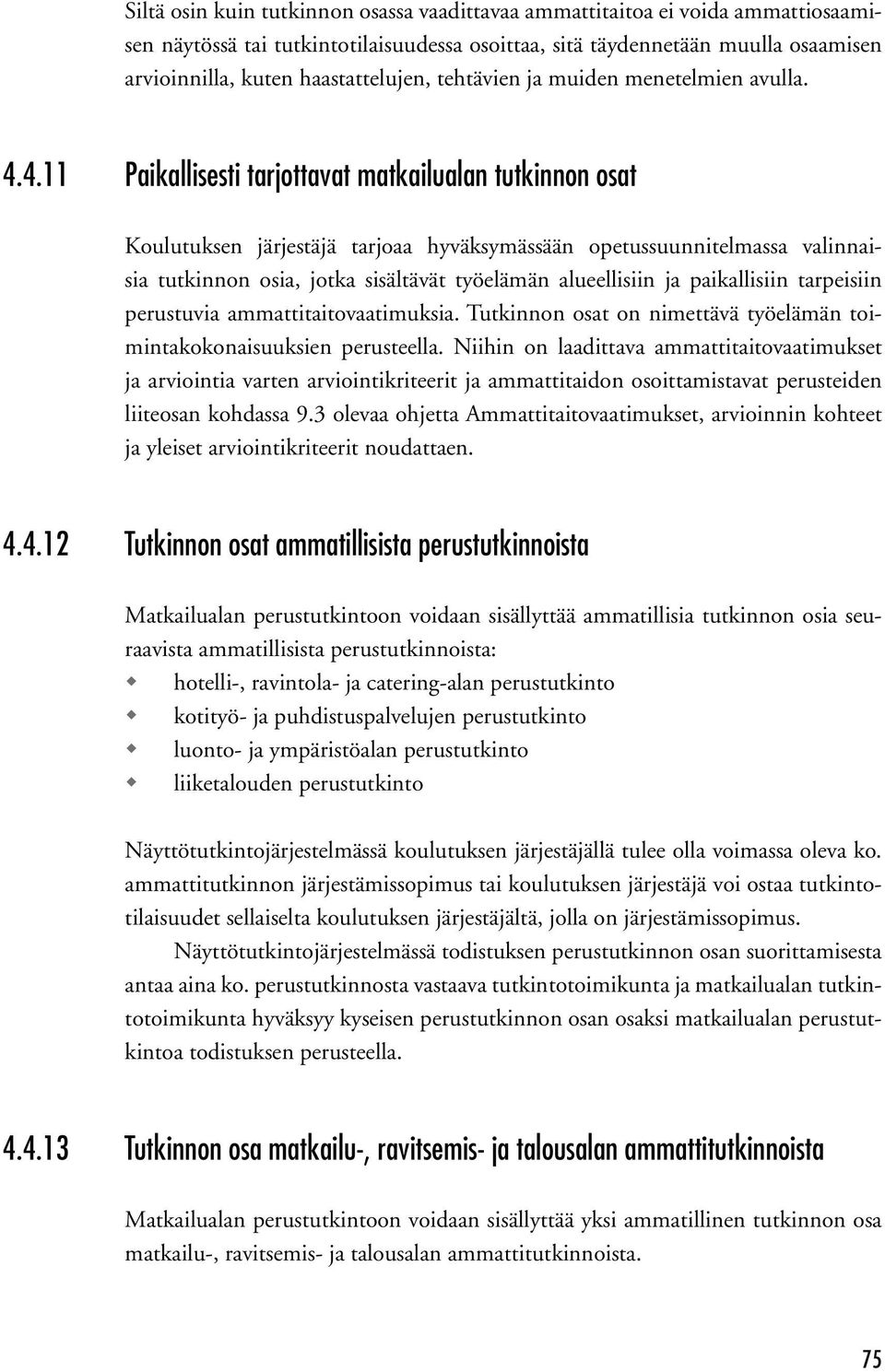 Siltä osin kuin tutkinnon osassa vaadittavaa ammattitaitoa ei voida ammattiosaamisen näytössä tai tutkintotilaisuudessa osoittaa, sitä täydennetään muulla osaamisen arvioinnilla, kuten haastattelujen, tehtävien ja muiden menetelmien avulla.

4.4.11 Paikallisesti tarjottavat matkailualan tutkinnon osat

Koulutuksen järjestäjä tarjoaa hyväksymässään opetussuunnitelmassa valinnaisia tutkinnon osia, jotka sisältävät työelämän alueellisiin ja paikallisiin tarpeisiin perustuvia ammattitaitovaatimuksia. Tutkinnon osat on nimettävä työelämän toimintakokonaisuuksien perusteella. Niihin on laadittava ammattitaitovaatimukset ja arviointia varten arviointikriteerit ja ammattitaidon osoittamistavat perusteiden liiteosan kohdassa 9.3 olevaa ohjetta Ammattitaitovaatimukset, arvioinnin kohteet ja yleiset arviointikriteerit noudattaen.

4.4.12 Tutkinnon osat ammatillisista perustutkinnoista

Matkailualan perustutkintoon voidaan sisällyttää ammatillisia tutkinnon osia seuraavista ammatillisista perustutkinnoista:
hotelli-, ravintola- ja catering-alan perustutkinto
kotityö- ja puhdistuspalvelujen perustutkinto
luonto- ja ympäristöalan perustutkinto
liiketalouden perustutkinto

Näyttötutkintojärjestelmässä koulutuksen järjestäjällä tulee olla voimassa oleva ko. ammattitutkinnon järjestämissopimus tai koulutuksen järjestäjä voi ostaa tutkintotilaisuudet sellaiselta koulutuksen järjestäjältä, jolla on järjestämissopimus.

Näyttötutkintojärjestelmässä todistuksen perustutkinnon osan suorittamisesta antaa aina ko. perustutkinnosta vastaava tutkintotoimikunta ja matkailualan tutkintotoimikunta hyväksyy kyseisen perustutkinnon osan osaksi matkailualan perustutkintoa todistuksen perusteella.

4.4.13 Tutkinnon osa matkailu-, ravitsemis- ja talousalan ammattitutkinnoista

Matkailualan perustutkintoon voidaan sisällyttää yksi ammatillinen tutkinnon osa matkailu-, ravitsemis- ja talousalan ammattitutkinnoista.

75